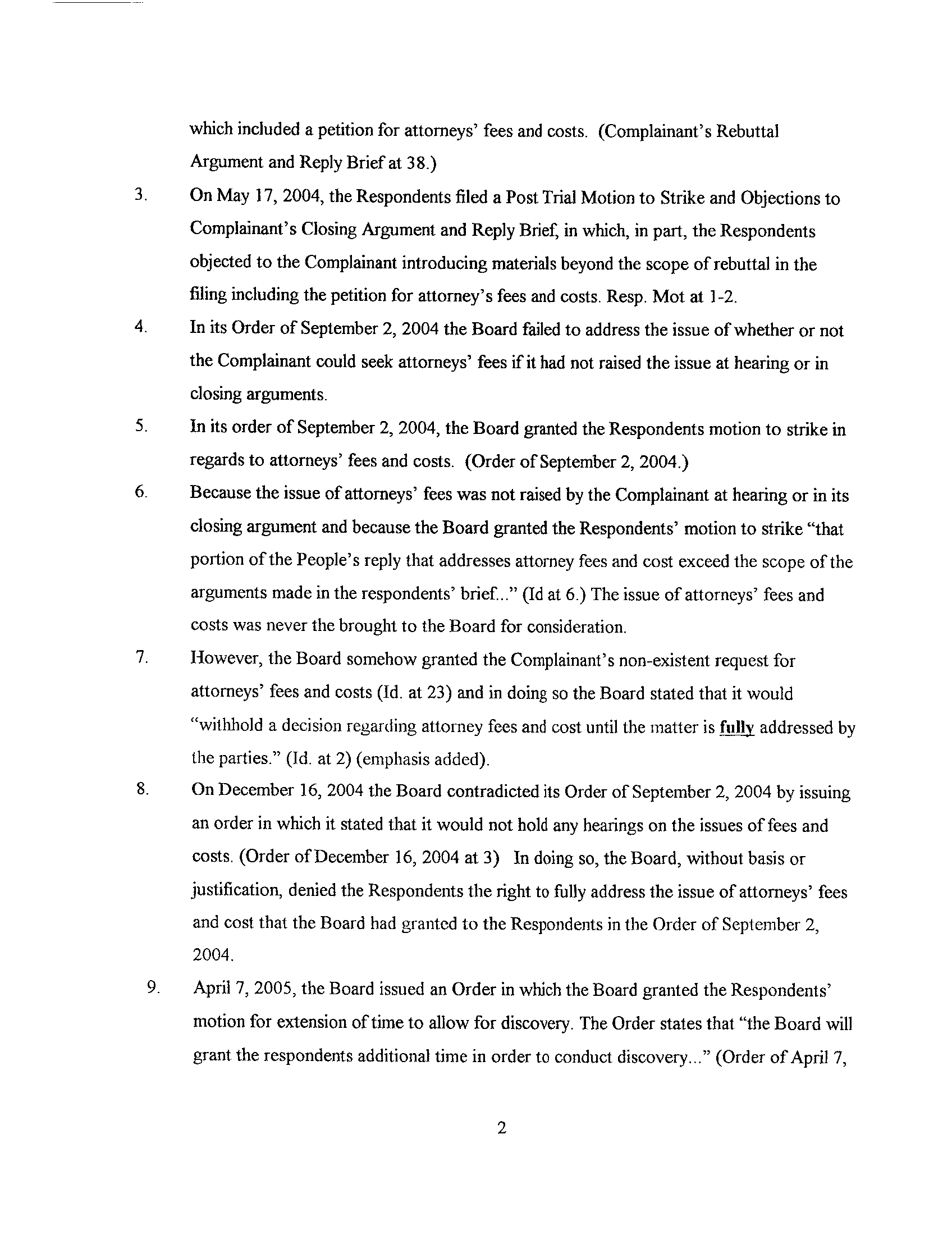 which included a petition for attorneys' fees and costs. (Complainant's Rebuttal Argument and Reply Brief at 38.)

3. On May 17, 2004, the Respondents filed a Post Trial Motion to Strike and Objections to Complainant's Closing Argument and Reply Brief, in which, in part, the Respondents objected to the Complainant introducing materials beyond the scope of rebuttal in the filing including the petition for attorney's fees and costs. Resp. Mot at 1-2.

4. In its Order of September 2, 2004 the Board failed to address the issue of whether or not the Complainant could seek attorneys' fees if it had not raised the issue at hearing or in closing arguments.

5. In its order of September 2, 2004, the Board granted the Respondents motion to strike in regards to attorneys' fees and costs. (Order of September 2, 2004.)

6. Because the issue of attorneys' fees was not raised by the Complainant at hearing or in its closing argument and because the Board granted the Respondents' motion to strike "that portion of the People's reply that addresses attorney fees and cost exceed the scope of the arguments made in the respondents' brief..." (Id at 6.) The issue of attorneys' fees and costs was never the brought to the Board for consideration.

7. However, the Board somehow granted the Complainant's non-existent request for attorneys' fees and costs (Id. at 23) and in doing so the Board stated that it would "withhold a decision regarding attorney fees and cost until the matter is fully addressed by the parties." (Id. at 2) (emphasis added).

8. On December 16, 2004 the Board contradicted its Order of September 2, 2004 by issuing an order in which it stated that it would not hold any hearings on the issues of fees and costs. (Order of December 16, 2004 at 3) In doing so, the Board, without basis or justification, denied the Respondents the right to fully address the issue of attorneys' fees and cost that the Board had granted to the Respondents in the Order of September 2, 2004.

9. April 7, 2005, the Board issued an Order in which the Board granted the Respondents' motion for extension of time to allow for discovery. The Order states that "the Board will grant the respondents additional time in order to conduct discovery..." (Order of April 7,

2